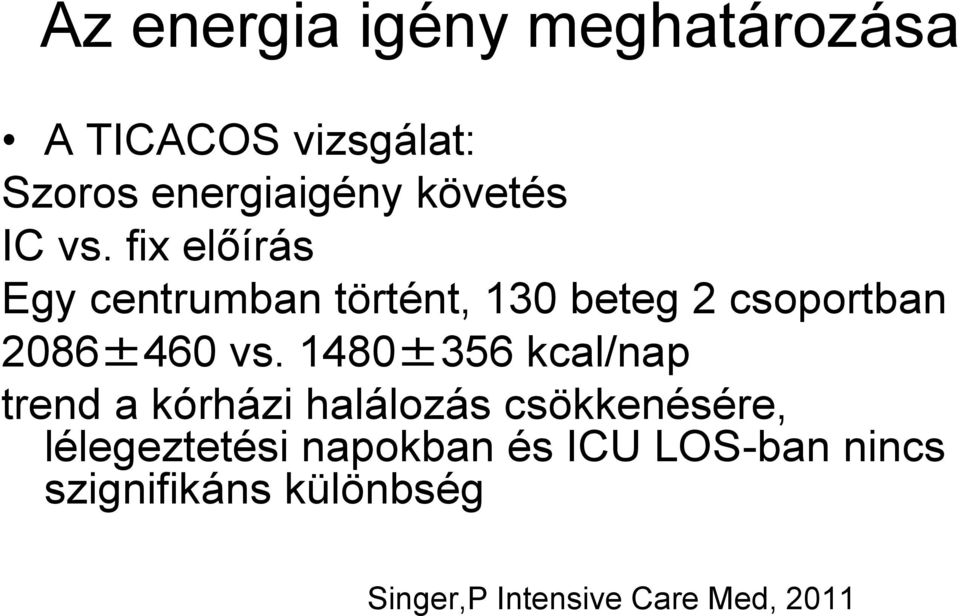 Az energia igény meghatározása

• A TICACOS vizsgálat:
Szoros energiaigény követés
IC vs. fix előírás
Egy centrumban történt, 130 beteg 2 csoportban
2086±460 vs. 1480±356 kcal/nap
trend a kórházi halálozás csökkenésére, lélegeztetési napokban és ICU LOS-ban nincs szignifikáns különbség

Singer,P Intensive Care Med, 2011